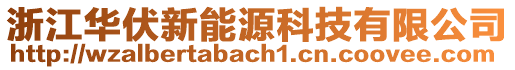 浙江华伏新能源科技有限公司
http://wzalbertabach1.cn.coovee.com